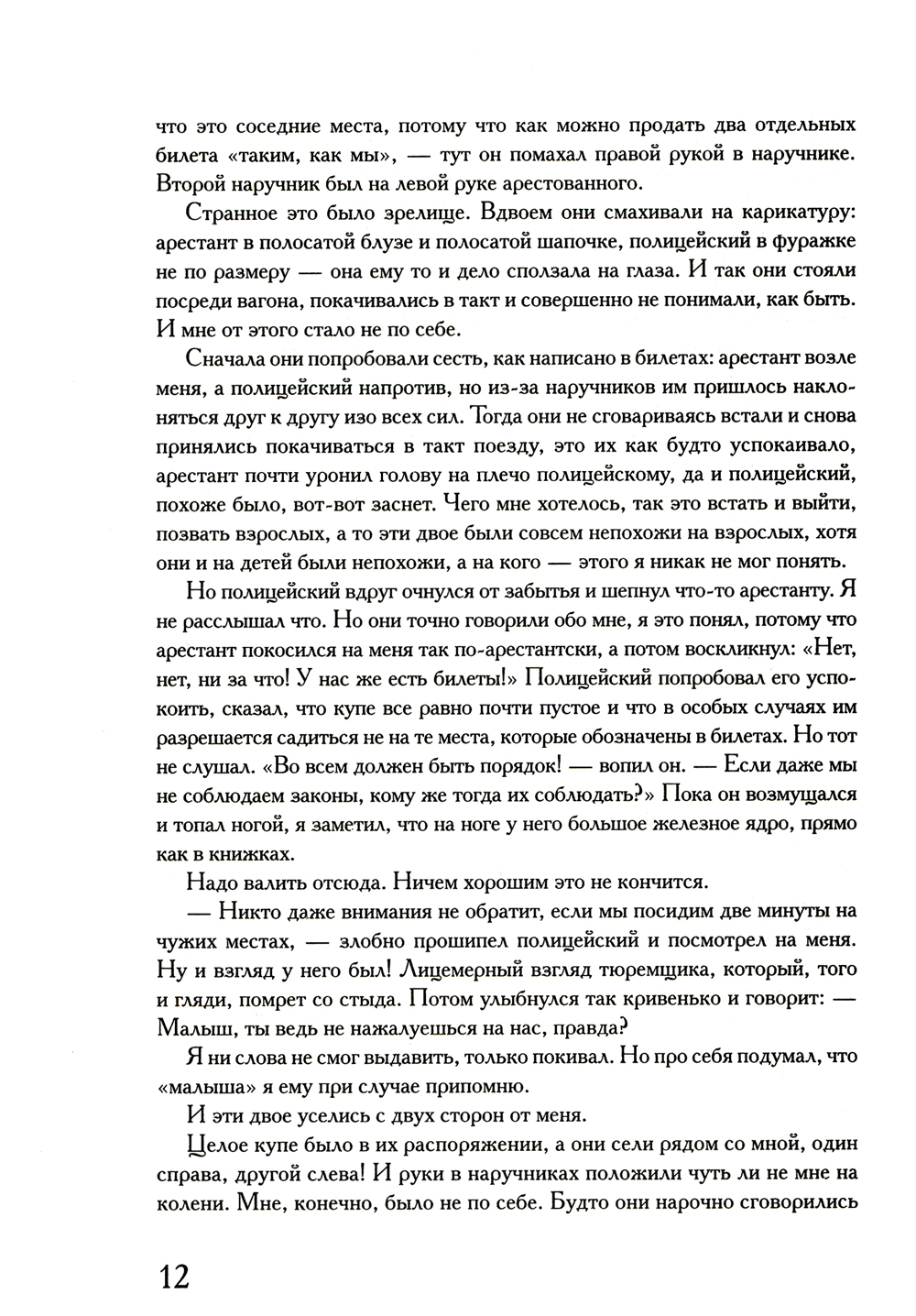 что это соседние места, потому что как можно продать два отдельных билета «таким, как мы», — тут он помахал правой рукой в наручнике. Второй наручник был на левой руке арестованного.

Странное это было зрелище. Вдвоем они смахивали на карикатуру: арестант в полосатой блузе и полосатой шапочке, полицейский в фуражке не по размеру — она ему то и дело сползала на глаза. И так они стояли посреди вагона, покачивались в такт и совершенно не понимали, как быть. И мне от этого стало не по себе.

Сначала они попробовали сесть, как написано в билетах: арестант возле меня, а полицейский напротив, но из-за наручников им пришлось наклоняться друг к другу изо всех сил. Тогда они не сговариваясь встали и снова принялись покачиваться в такт поезду, это их как будто успокаивало, арестант почти уронил голову на плечо полицейскому, да и полицейский, похоже было, вот-вот заснет. Чего мне хотелось, так это встать и выйти, позвать взрослых, а то эти двое были совсем непохожи на взрослых, хотя они и на детей были непохожи, а на кого — этого я никак не мог понять.

Но полицейский вдруг очнулся от забытья и шепнул что-то арестанту. Я не расслышал что. Но они точно говорили обо мне, я это понял, потому что арестант покосился на меня так по-арестантски, а потом воскликнул: «Нет, нет, ни за что! У нас же есть билеты!» Полицейский попробовал его успокоить, сказал, что купе все равно почти пустое и что в особых случаях им разрешается садиться не на те места, которые обозначены в билетах. Но тот не слушал. «Во всем должен быть порядок! — вопил он. — Если даже мы не соблюдаем законы, кому же тогда их соблюдать?» Пока он возмущался и топал ногой, я заметил, что на ноге у него большое железное ядро, прямо как в книжках.

Надо валить отсюда. Ничем хорошим это не кончится.

— Никто даже внимания не обратит, если мы посидим две минуты на чужих местах, — злобно прошипел полицейский и посмотрел на меня. Ну и взгляд у него был! Лицемерный взгляд тюремщика, который, того и гляди, помрет со стыда. Потом улыбнулся так кривенько и говорит: — Малыш, ты ведь не нажалуешься на нас, правда?

Я ни слова не смог выдавить, только покивал. Но про себя подумал, что «малыша» я ему при случае припомню.

И эти двое уселись с двух сторон от меня.

Целое купе было в их распоряжении, а они сели рядом со мной, один справа, другой слева! И руки в наручниках положили чуть ли не мне на колени. Мне, конечно, было не по себе. Будто они нарочно сговорились

12